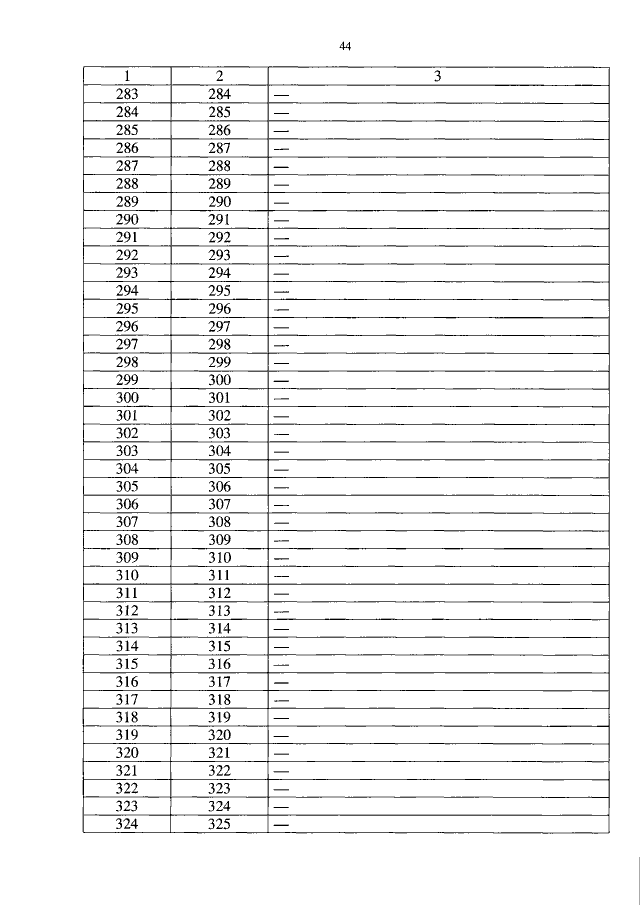 44

| 1 | 2 | 3 |
|---|---|---|
| 283 | 284 | — |
| 284 | 285 | — |
| 285 | 286 | — |
| 286 | 287 | — |
| 287 | 288 | — |
| 288 | 289 | — |
| 289 | 290 | — |
| 290 | 291 | — |
| 291 | 292 | — |
| 292 | 293 | — |
| 293 | 294 | — |
| 294 | 295 | — |
| 295 | 296 | — |
| 296 | 297 | — |
| 297 | 298 | — |
| 298 | 299 | — |
| 299 | 300 | — |
| 300 | 301 | — |
| 301 | 302 | — |
| 302 | 303 | — |
| 303 | 304 | — |
| 304 | 305 | — |
| 305 | 306 | — |
| 306 | 307 | — |
| 307 | 308 | — |
| 308 | 309 | — |
| 309 | 310 | — |
| 310 | 311 | — |
| 311 | 312 | — |
| 312 | 313 | — |
| 313 | 314 | — |
| 314 | 315 | — |
| 315 | 316 | — |
| 316 | 317 | — |
| 317 | 318 | — |
| 318 | 319 | — |
| 319 | 320 | — |
| 320 | 321 | — |
| 321 | 322 | — |
| 322 | 323 | — |
| 323 | 324 | — |
| 324 | 325 | — |